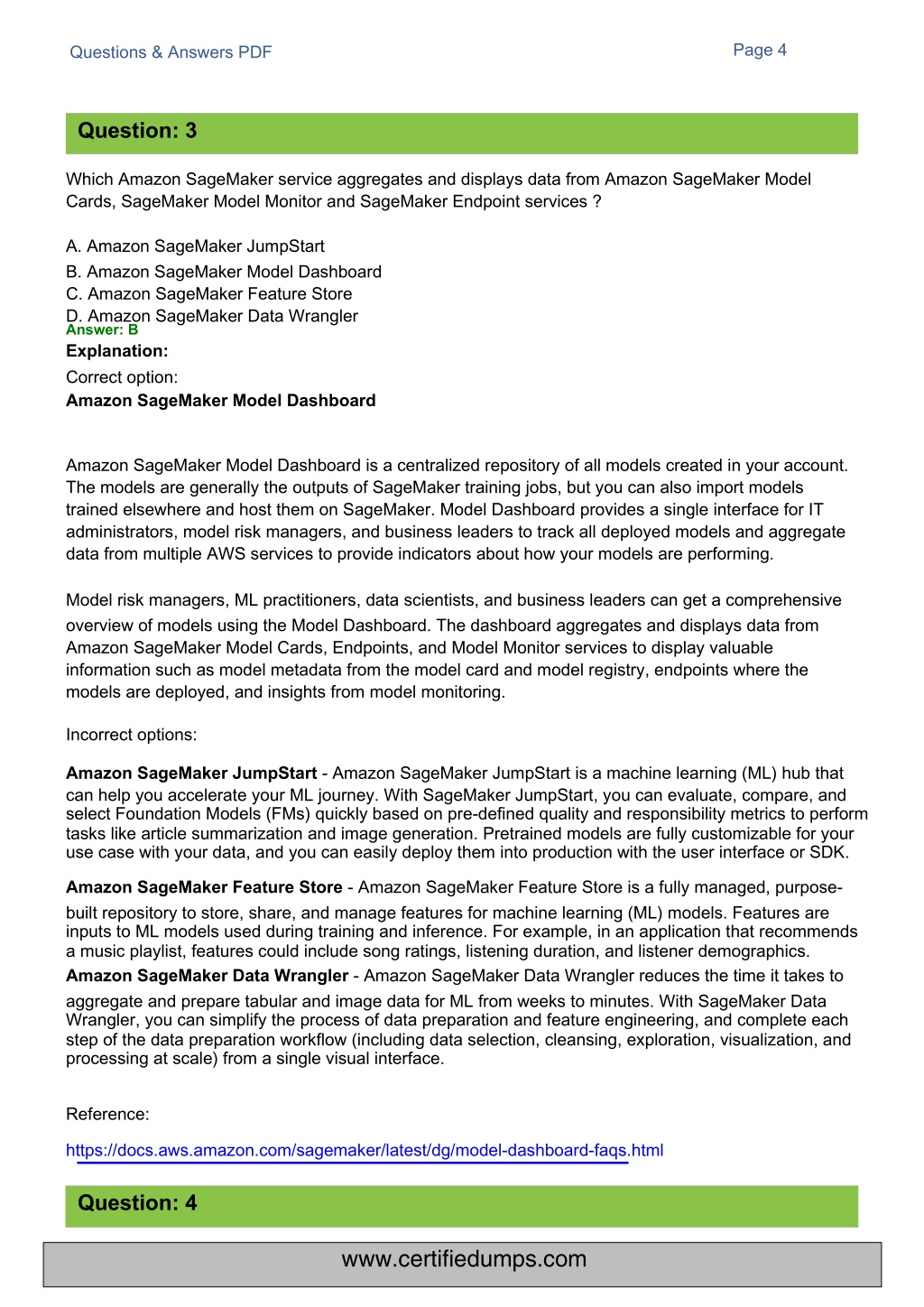 Questions & Answers PDF

Page 4

Question: 3

Which Amazon SageMaker service aggregates and displays data from Amazon SageMaker Model Cards, SageMaker Model Monitor and SageMaker Endpoint services ?

A. Amazon SageMaker JumpStart
B. Amazon SageMaker Model Dashboard
C. Amazon SageMaker Feature Store
D. Amazon SageMaker Data Wrangler

Answer: B

Explanation:

Correct option:

Amazon SageMaker Model Dashboard

Amazon SageMaker Model Dashboard is a centralized repository of all models created in your account. The models are generally the outputs of SageMaker training jobs, but you can also import models trained elsewhere and host them on SageMaker. Model Dashboard provides a single interface for IT administrators, model risk managers, and business leaders to track all deployed models and aggregate data from multiple AWS services to provide indicators about how your models are performing.

Model risk managers, ML practitioners, data scientists, and business leaders can get a comprehensive overview of models using the Model Dashboard. The dashboard aggregates and displays data from Amazon SageMaker Model Cards, Endpoints, and Model Monitor services to display valuable information such as model metadata from the model card and model registry, endpoints where the models are deployed, and insights from model monitoring.

Incorrect options:

Amazon SageMaker JumpStart - Amazon SageMaker JumpStart is a machine learning (ML) hub that can help you accelerate your ML journey. With SageMaker JumpStart, you can evaluate, compare, and select Foundation Models (FMs) quickly based on pre-defined quality and responsibility metrics to perform tasks like article summarization and image generation. Pretrained models are fully customizable for your use case with your data, and you can easily deploy them into production with the user interface or SDK.

Amazon SageMaker Feature Store - Amazon SageMaker Feature Store is a fully managed, purpose-built repository to store, share, and manage features for machine learning (ML) models. Features are inputs to ML models used during training and inference. For example, in an application that recommends a music playlist, features could include song ratings, listening duration, and listener demographics.

Amazon SageMaker Data Wrangler - Amazon SageMaker Data Wrangler reduces the time it takes to aggregate and prepare tabular and image data for ML from weeks to minutes. With SageMaker Data Wrangler, you can simplify the process of data preparation and feature engineering, and complete each step of the data preparation workflow (including data selection, cleansing, exploration, visualization, and processing at scale) from a single visual interface.

Reference:

https://docs.aws.amazon.com/sagemaker/latest/dg/model-dashboard-faqs.html

Question: 4

www.certifiedumps.com